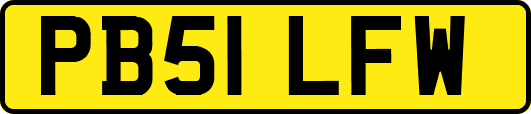 PB51 LFW